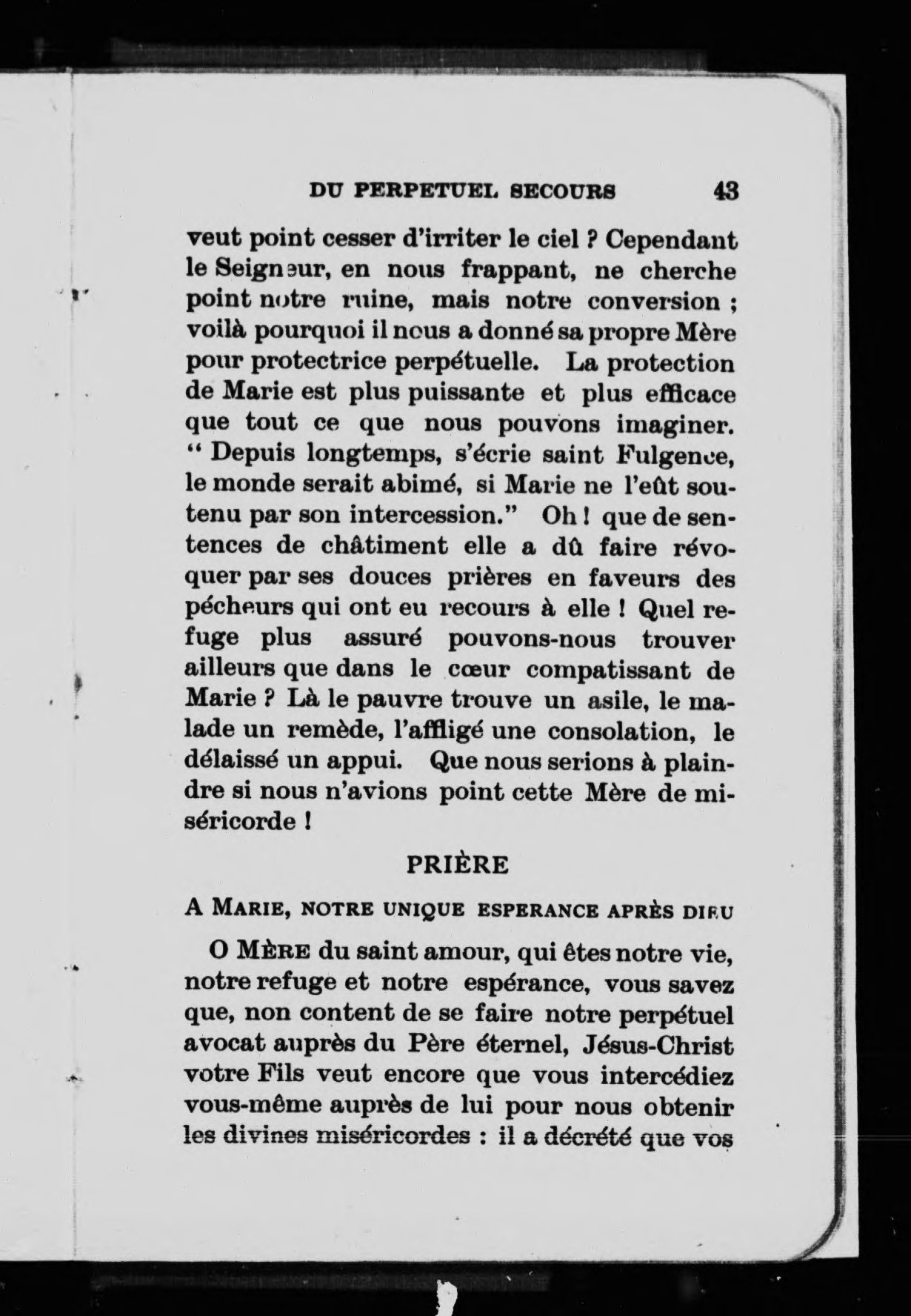 DU PERPETUEL SECOURS 43

veut point cesser d'irriter le ciel ? Cependant le Seigneur, en nous frappant, ne cherche point notre ruine, mais notre conversion ; voilà pourquoi il nous a donné sa propre Mère pour protectrice perpétuelle. La protection de Marie est plus puissante et plus efficace que tout ce que nous pouvons imaginer. " Depuis longtemps, s'écrie saint Fulgence, le monde serait abimé, si Marie ne l'eût soutenu par son intercession." Oh ! que de sentences de châtiment elle a dû faire révoquer par ses douces prières en faveurs des pécheurs qui ont eu recours à elle ! Quel refuge plus assuré pouvons-nous trouver ailleurs que dans le cœur compatissant de Marie ? Là le pauvre trouve un asile, le malade un remède, l'affligé une consolation, le délaissé un appui. Que nous serions à plaindre si nous n'avions point cette Mère de miséricorde !

PRIÈRE

A MARIE, NOTRE UNIQUE ESPERANCE APRÈS DIEU

O MÈRE du saint amour, qui êtes notre vie, notre refuge et notre espérance, vous savez que, non content de se faire notre perpétuel avocat auprès du Père éternel, Jésus-Christ votre Fils veut encore que vous intercédiez vous-même auprès de lui pour nous obtenir les divines miséricordes : il a décrété que vos